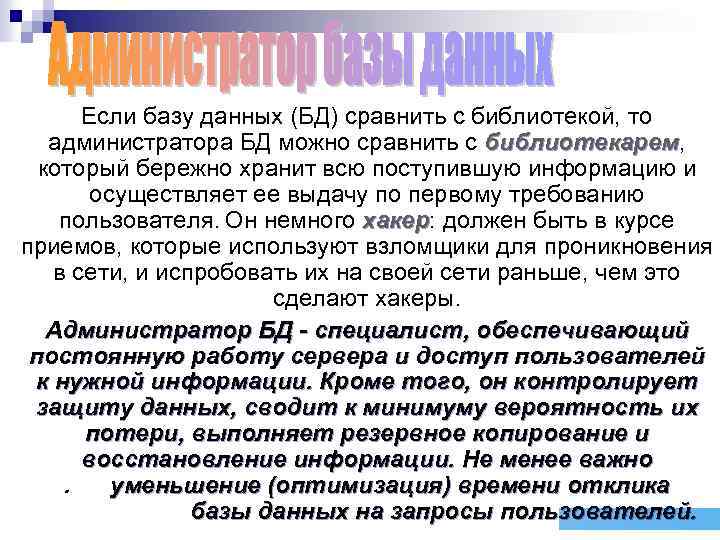 Администратор базы данных

Если базу данных (БД) сравнить с библиотекой, то администратора БД можно сравнить с библиотекарем, который бережно хранит всю поступившую информацию и осуществляет ее выдачу по первому требованию пользователя. Он немного хакер: должен быть в курсе приемов, которые используют взломщики для проникновения в сети, и испробовать их на своей сети раньше, чем это сделают хакеры.

Администратор БД - специалист, обеспечивающий постоянную работу сервера и доступ пользователей к нужной информации. Кроме того, он контролирует защиту данных, сводит к минимуму вероятность их потери, выполняет резервное копирование и восстановление информации. Не менее важно . уменьшение (оптимизация) времени отклика базы данных на запросы пользователей.